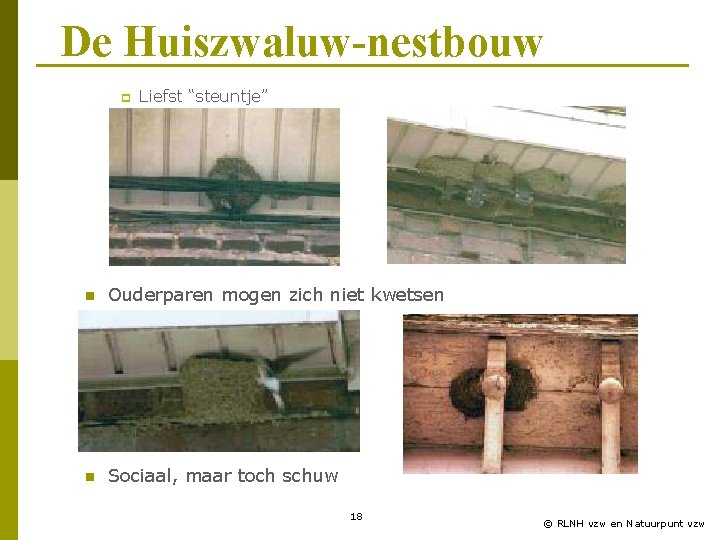 De Huiszwaluw-nestbouw

Liefst “steuntje”

Ouderparen mogen zich niet kwetsen

Sociaal, maar toch schuw

18

© RLNH vzw en Natuurpunt vzw